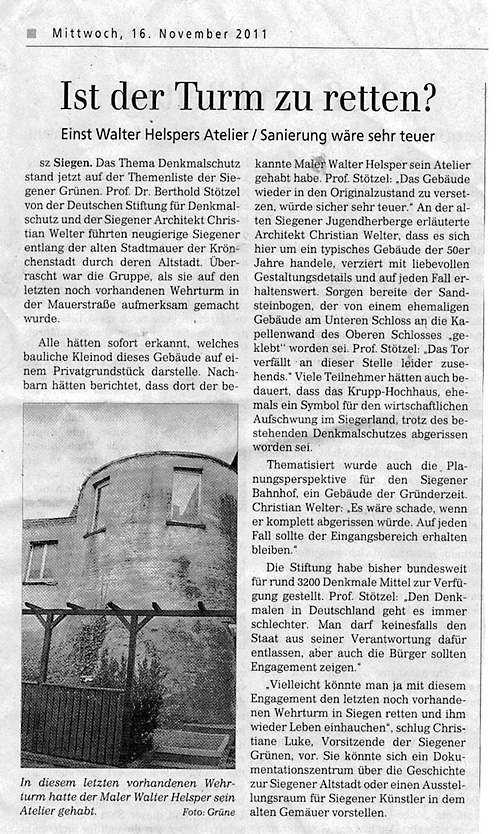 Mittwoch, 16. November 2011

Ist der Turm zu retten?

Einst Walter Helspers Atelier / Sanierung wäre sehr teuer

sz Siegen. Das Thema Denkmalschutz stand jetzt auf der Themenliste der Siegener Grünen. Prof. Dr. Berthold Stötzel von der Deutschen Stiftung für Denkmalschutz und der Siegener Architekt Christian Welter führten neugierige Siegener entlang der alten Stadtmauer der Krönchenstadt durch deren Altstadt. Überrascht war die Gruppe, als sie auf den letzten noch vorhandenen Wehrturm in der Mauerstraße aufmerksam gemacht wurde.

Alle hätten sofort erkannt, welches bauliche Kleinod dieses Gebäude auf einem Privatgrundstück darstelle. Nachbarn hätten berichtet, dass dort der bekannte Maler Walter Helsper sein Atelier gehabt habe. Prof. Stötzel: „Das Gebäude wieder in den Originalzustand zu versetzen, würde sicher sehr teuer." An der alten Siegener Jugendherberge erläuterte Architekt Christian Welter, dass es sich hier um ein typisches Gebäude der 50er Jahre handele, verziert mit liebevollen Gestaltungsdetails und auf jeden Fall erhaltenswert. Sorgen bereite der Sandsteinbogen, der von einem ehemaligen Gebäude am Unteren Schloss an die Kapellenwand des Oberen Schlosses „geklebt" worden sei. Prof. Stötzel: „Das Tor verfällt an dieser Stelle leider zusehends." Viele Teilnehmer hätten auch bedauert, dass das Krupp-Hochhaus, ehemals ein Symbol für den wirtschaftlichen Aufschwung im Siegerland, trotz des bestehenden Denkmalschutzes abgerissen worden sei.

Thematisiert wurde auch die Planungsperspektive für den Siegener Bahnhof, ein Gebäude der Gründerzeit. Christian Welter: „Es wäre schade, wenn er komplett abgerissen würde. Auf jeden Fall sollte der Eingangsbereich erhalten bleiben."

Die Stiftung habe bisher bundesweit für rund 3200 Denkmale Mittel zur Verfügung gestellt. Prof. Stötzel: „Den Denkmalen in Deutschland geht es immer schlechter. Man darf keinesfalls den Staat aus seiner Verantwortung dafür entlassen, aber auch die Bürger sollten Engagement zeigen."

„Vielleicht könnte man ja mit diesem Engagement den letzten noch vorhandenen Wehrturm in Siegen retten und ihm wieder Leben einhauchen", schlug Christiane Luke, Vorsitzende der Siegener Grünen, vor. Sie könnte sich ein Dokumentationszentrum über die Geschichte zur Siegener Altstadt oder einen Ausstellungsraum für Siegener Künstler in dem alten Gemäuer vorstellen.

In diesem letzten vorhandenen Wehrturm hatte der Maler Walter Helsper sein Atelier gehabt. Foto: Grüne